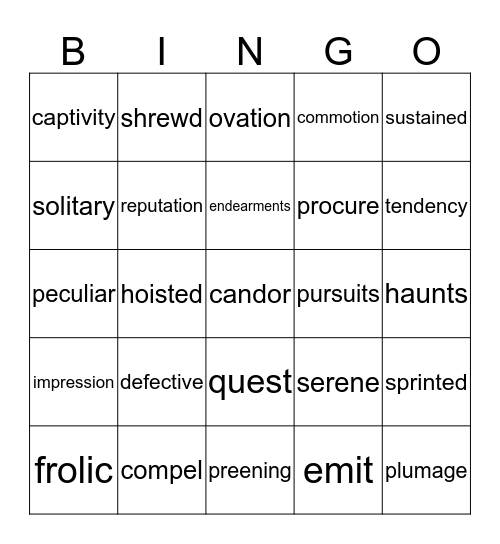 | B | I | N | G | O |
|---|---|---|---|---|
| captivity | shrewd | ovation | commotion | sustained |
| solitary | reputation | endearments | procure | tendency |
| peculiar | hoisted | candor | pursuits | haunts |
| impression | defective | quest | serene | sprinted |
| frolic | compel | preening | emit | plumage |